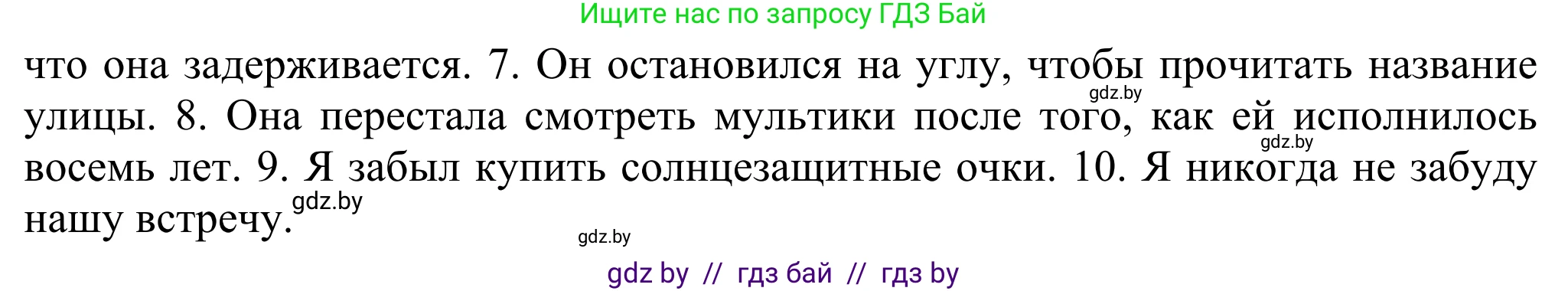 Ищите нас по запросу ГДЗ Бай

что она задерживается. 7. Он остановился на углу, чтобы прочитать название улицы. 8. Она перестала смотреть мультики после того, как ей исполнилось восемь лет. 9. Я забыл купить солнцезащитные очки. 10. Я никогда не забуду нашу встречу.

gdz.by
gdz.by
gdz.by
gdz.by

gdz by // гдз бай // гдз by